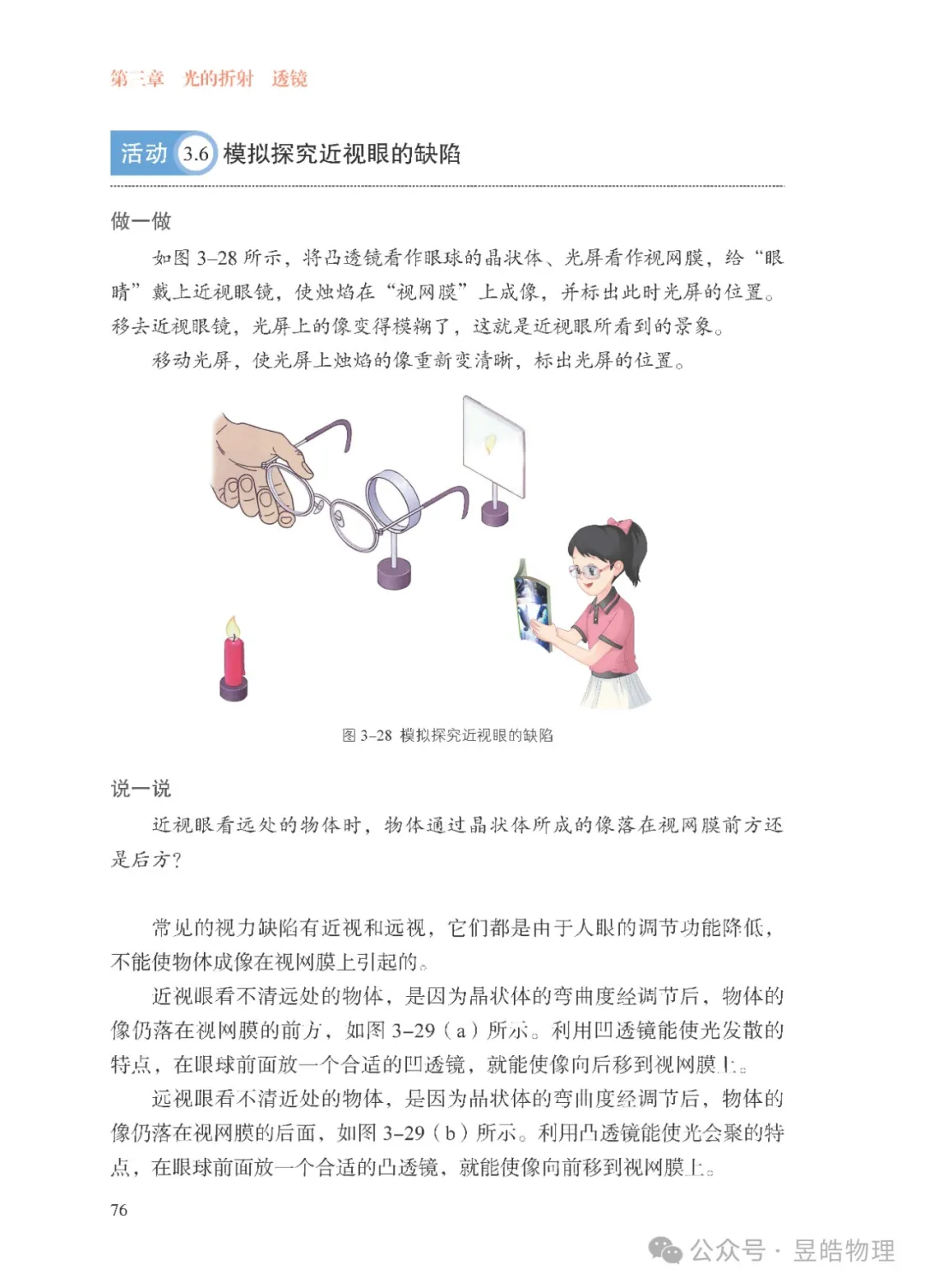 第三章　光的折射　透镜

活动 3.6 模拟探究近视眼的缺陷

做一做

如图 3–28 所示，将凸透镜看作眼球的晶状体、光屏看作视网膜，给“眼睛”戴上近视眼镜，使烛焰在“视网膜”上成像，并标出此时光屏的位置。移去近视眼镜，光屏上的像变得模糊了，这就是近视眼所看到的景象。

移动光屏，使光屏上烛焰的像重新变清晰，标出光屏的位置。

图 3–28 模拟探究近视眼的缺陷

说一说

近视眼看远处的物体时，物体通过晶状体所成的像落在视网膜前方还是后方？

常见的视力缺陷有近视和远视，它们都是由于人眼的调节功能降低，不能使物体成像在视网膜上引起的。

近视眼看不清远处的物体，是因为晶状体的弯曲度经调节后，物体的像仍落在视网膜的前方，如图 3–29（a）所示。利用凹透镜能使光发散的特点，在眼球前面放一个合适的凹透镜，就能使像向后移到视网膜上。

远视眼看不清近处的物体，是因为晶状体的弯曲度经调节后，物体的像仍落在视网膜的后面，如图 3–29（b）所示。利用凸透镜能使光会聚的特点，在眼球前面放一个合适的凸透镜，就能使像向前移到视网膜上。

76

公众号 · 昱皓物理